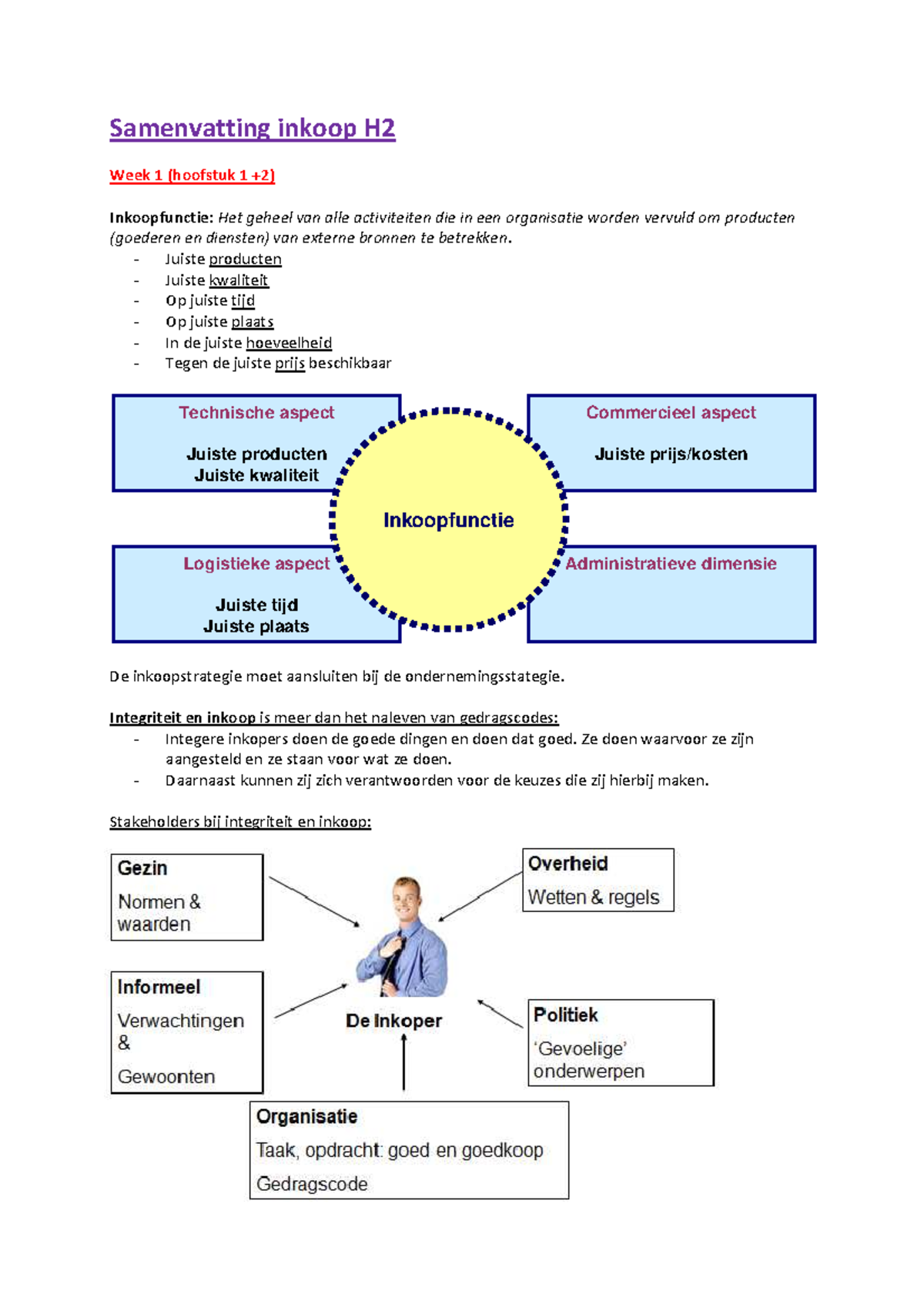 Samenvatting inkoop H2

Week 1 (hoofstuk 1 +2)

Inkoopfunctie: Het geheel van alle activiteiten die in een organisatie worden vervuld om producten (goederen en diensten) van externe bronnen te betrekken.
- Juiste producten
- Juiste kwaliteit
- Op juiste tijd
- Op juiste plaats
- In de juiste hoeveelheid
- Tegen de juiste prijs beschikbaar

Technische aspect
Juiste producten
Juiste kwaliteit

Commercieel aspect
Juiste prijs/kosten

Inkoopfunctie

Logistieke aspect
Juiste tijd
Juiste plaats

Administratieve dimensie

De inkoopstrategie moet aansluiten bij de ondernemingsstategie.

Integriteit en inkoop is meer dan het naleven van gedragscodes:
- Integere inkopers doen de goede dingen en doen dat goed. Ze doen waarvoor ze zijn aangesteld en ze staan voor wat ze doen.
- Daarnaast kunnen zij zich verantwoorden voor de keuzes die zij hierbij maken.

Stakeholders bij integriteit en inkoop:

Gezin
Normen & waarden

Overheid
Wetten & regels

Informeel
Verwachtingen &
Gewoonten

De Inkoper

Politiek
'Gevoelige' onderwerpen

Organisatie
Taak, opdracht: goed en goedkoop
Gedragscode